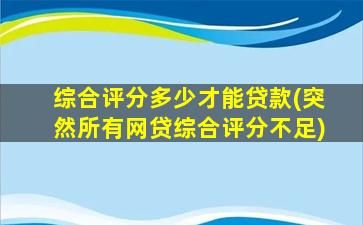 综合评分多少才能贷款(突然所有网贷综合评分不足)